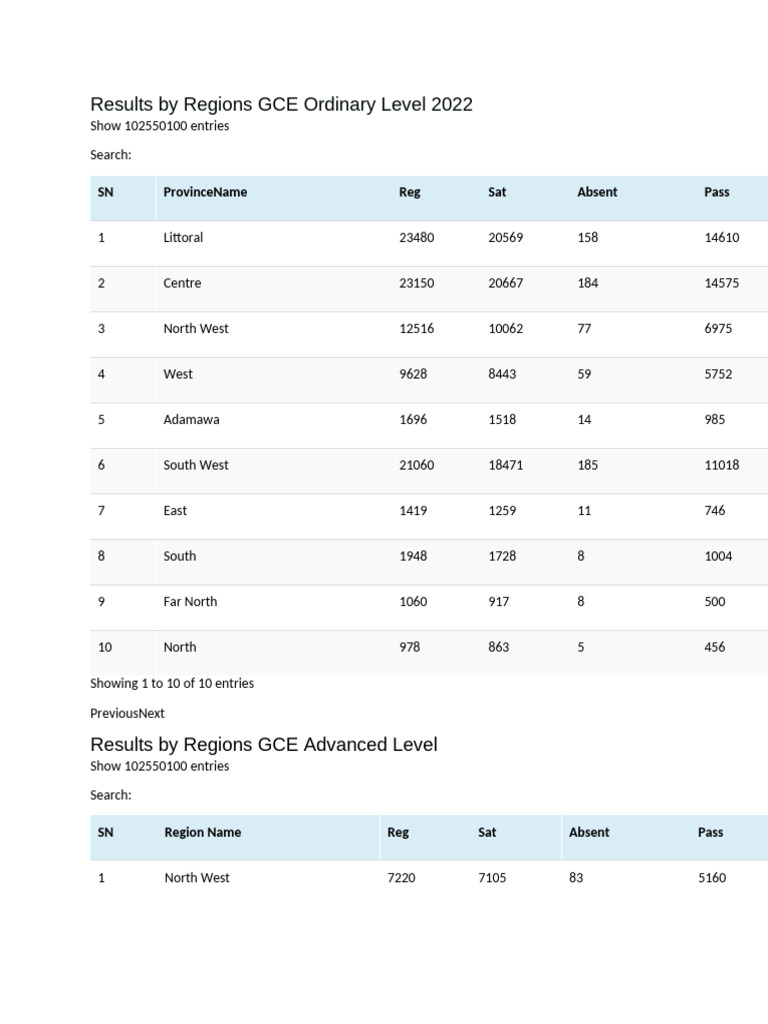 Results by Regions GCE Ordinary Level 2022
Show 102550100 entries

Search:

| SN | ProvinceName | Reg | Sat | Absent | Pass |
|---|---|---|---|---|---|
| 1 | Littoral | 23480 | 20569 | 158 | 14610 |
| 2 | Centre | 23150 | 20667 | 184 | 14575 |
| 3 | North West | 12516 | 10062 | 77 | 6975 |
| 4 | West | 9628 | 8443 | 59 | 5752 |
| 5 | Adamawa | 1696 | 1518 | 14 | 985 |
| 6 | South West | 21060 | 18471 | 185 | 11018 |
| 7 | East | 1419 | 1259 | 11 | 746 |
| 8 | South | 1948 | 1728 | 8 | 1004 |
| 9 | Far North | 1060 | 917 | 8 | 500 |
| 10 | North | 978 | 863 | 5 | 456 |

Showing 1 to 10 of 10 entries

PreviousNext

Results by Regions GCE Advanced Level
Show 102550100 entries

Search:

| SN | Region Name | Reg | Sat | Absent | Pass |
|---|---|---|---|---|---|
| 1 | North West | 7220 | 7105 | 83 | 5160 |